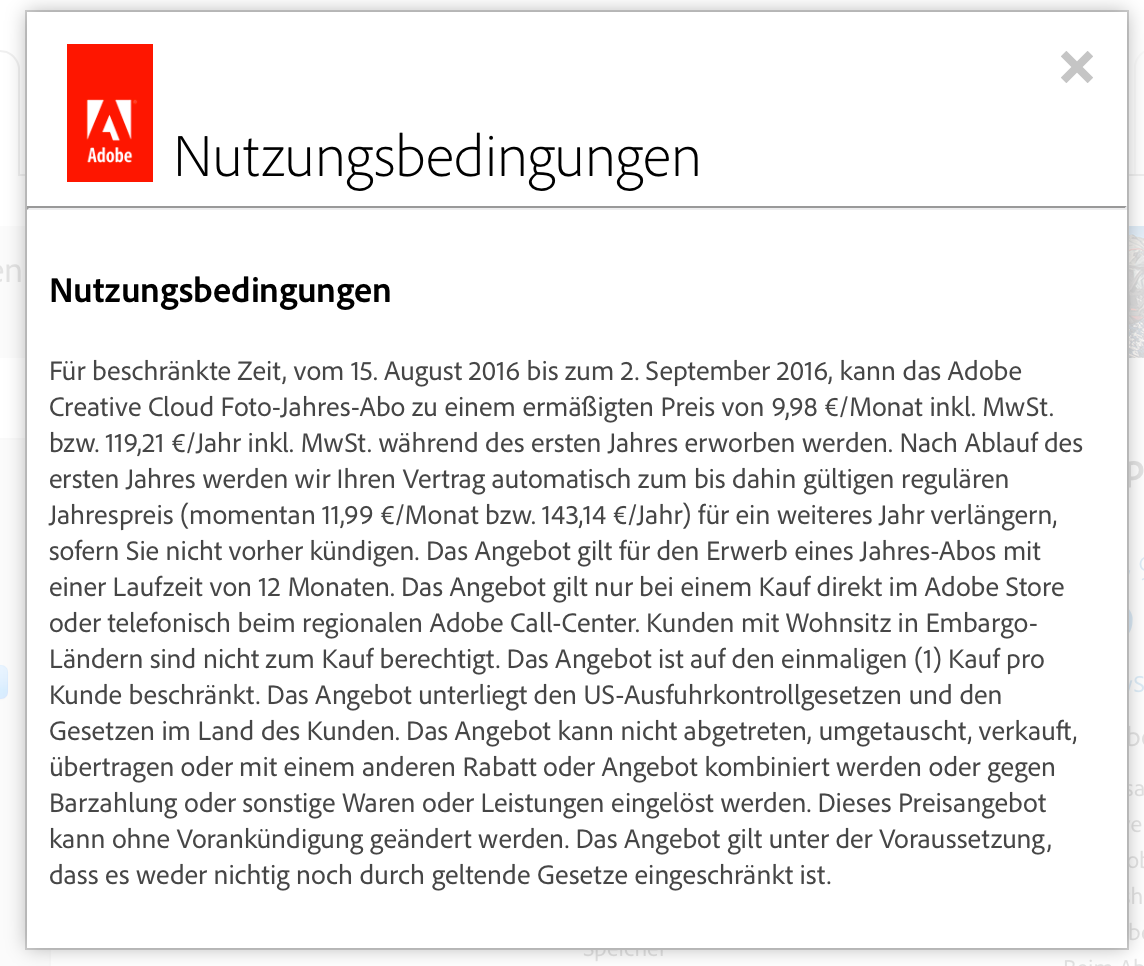 Adobe

Nutzungsbedingungen

×

Nutzungsbedingungen

Für beschränkte Zeit, vom 15. August 2016 bis zum 2. September 2016, kann das Adobe Creative Cloud Foto-Jahres-Abo zu einem ermäßigten Preis von 9,98 €/Monat inkl. MwSt. bzw. 119,21 €/Jahr inkl. MwSt. während des ersten Jahres erworben werden. Nach Ablauf des ersten Jahres werden wir Ihren Vertrag automatisch zum bis dahin gültigen regulären Jahrespreis (momentan 11,99 €/Monat bzw. 143,14 €/Jahr) für ein weiteres Jahr verlängern, sofern Sie nicht vorher kündigen. Das Angebot gilt für den Erwerb eines Jahres-Abos mit einer Laufzeit von 12 Monaten. Das Angebot gilt nur bei einem Kauf direkt im Adobe Store oder telefonisch beim regionalen Adobe Call-Center. Kunden mit Wohnsitz in Embargo-Ländern sind nicht zum Kauf berechtigt. Das Angebot ist auf den einmaligen (1) Kauf pro Kunde beschränkt. Das Angebot unterliegt den US-Ausfuhrkontrollgesetzen und den Gesetzen im Land des Kunden. Das Angebot kann nicht abgetreten, umgetauscht, verkauft, übertragen oder mit einem anderen Rabatt oder Angebot kombiniert werden oder gegen Barzahlung oder sonstige Waren oder Leistungen eingelöst werden. Dieses Preisangebot kann ohne Vorankündigung geändert werden. Das Angebot gilt unter der Voraussetzung, dass es weder nichtig noch durch geltende Gesetze eingeschränkt ist.